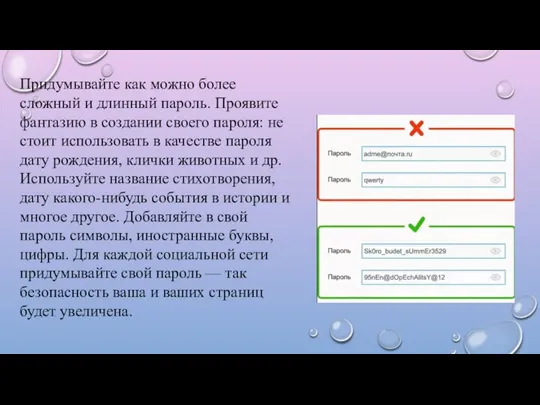 Придумывайте как можно более сложный и длинный пароль. Проявите фантазию в создании своего пароля: не стоит использовать в качестве пароля дату рождения, клички животных и др. Используйте название стихотворения, дату какого-нибудь события в истории и многое другое. Добавляйте в свой пароль символы, иностранные буквы, цифры. Для каждой социальной сети придумывайте свой пароль — так безопасность ваша и ваших страниц будет увеличена.

Пароль adme@почта.ru
Пароль qwerty

Пароль Sk0ro_budet_sUmmEr3529
Пароль 95nEn@dOpEchAlitsY@12